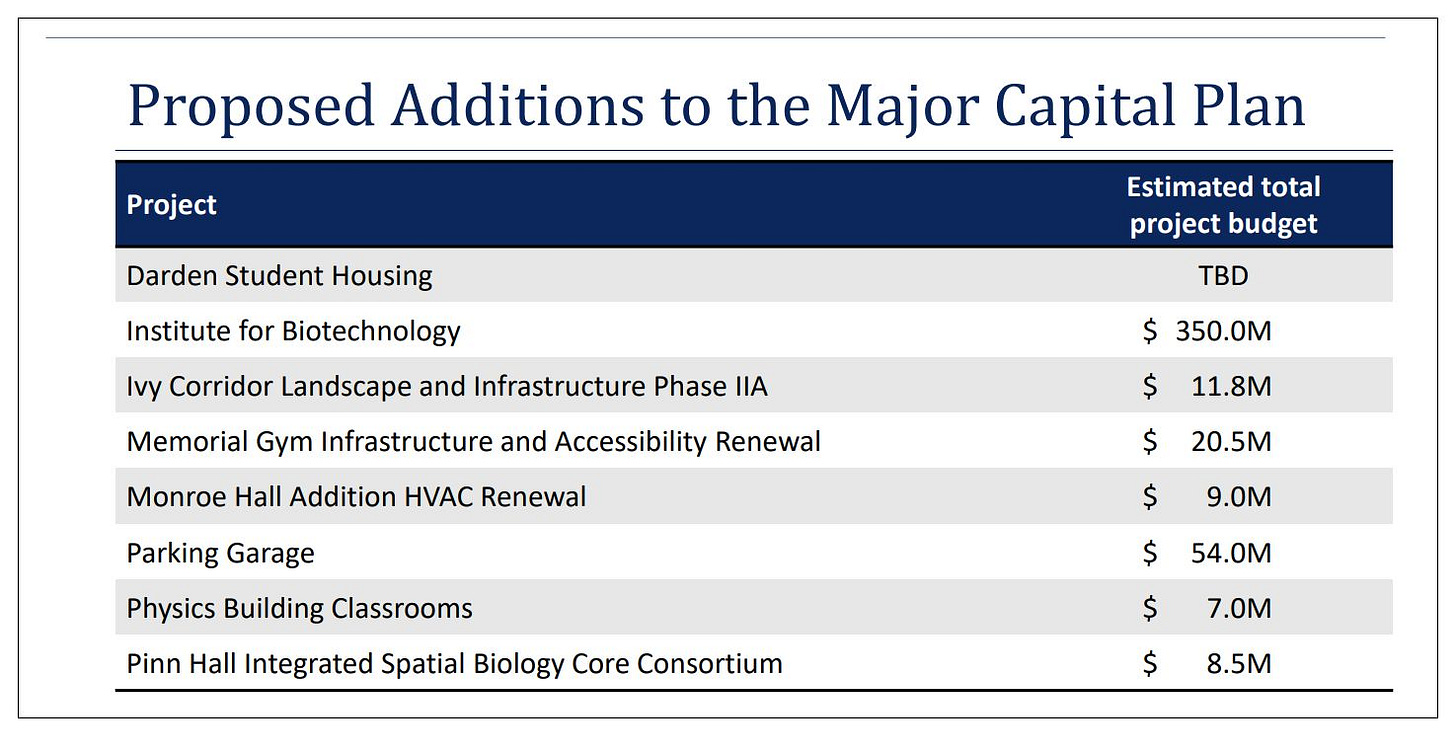 Proposed Additions to the Major Capital Plan

| Project | Estimated total project budget |
|---|---|
| Darden Student Housing | TBD |
| Institute for Biotechnology | \$ 350.0M |
| Ivy Corridor Landscape and Infrastructure Phase IIA | \$ 11.8M |
| Memorial Gym Infrastructure and Accessibility Renewal | \$ 20.5M |
| Monroe Hall Addition HVAC Renewal | \$ 9.0M |
| Parking Garage | \$ 54.0M |
| Physics Building Classrooms | \$ 7.0M |
| Pinn Hall Integrated Spatial Biology Core Consortium | \$ 8.5M |